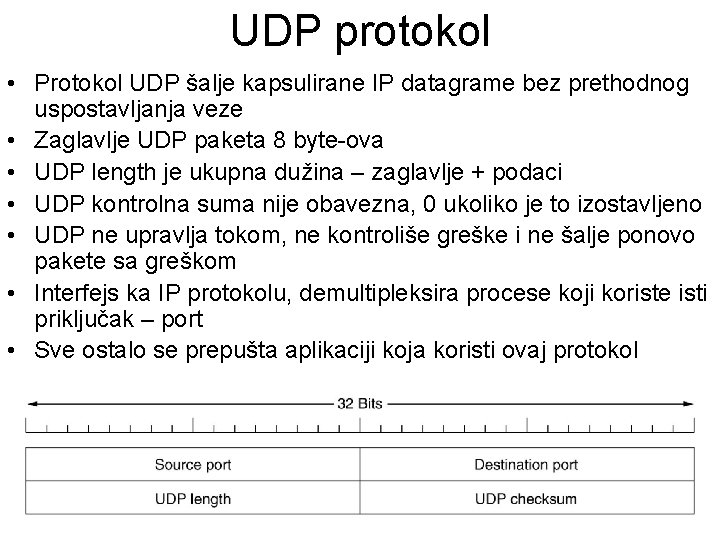 UDP protokol

• Protokol UDP šalje kapsulirane IP datagrame bez prethodnog uspostavljanja veze
• Zaglavlje UDP paketa 8 byte-ova
• UDP length je ukupna dužina – zaglavlje + podaci
• UDP kontrolna suma nije obavezna, 0 ukoliko je to izostavljeno
• UDP ne upravlja tokom, ne kontroliše greške i ne šalje ponovo pakete sa greškom
• Interfejs ka IP protokolu, demultipleksira procese koji koriste isti priključak – port
• Sve ostalo se prepušta aplikaciji koja koristi ovaj protokol

32 Bits

| Source port | Destination port |
|---|---|
| UDP length | UDP checksum |